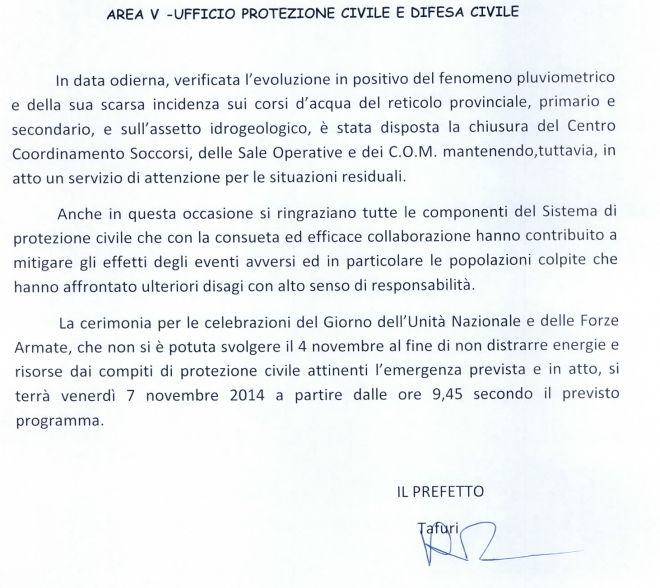 AREA V -UFFICIO PROTEZIONE CIVILE E DIFESA CIVILE

In data odierna, verificata l'evoluzione in positivo del fenomeno pluviometrico e della sua scarsa incidenza sui corsi d'acqua del reticolo provinciale, primario e secondario, e sull'assetto idrogeologico, è stata disposta la chiusura del Centro Coordinamento Soccorsi, delle Sale Operative e dei C.O.M. mantenendo,tuttavia, in atto un servizio di attenzione per le situazioni residuali.

Anche in questa occasione si ringraziano tutte le componenti del Sistema di protezione civile che con la consueta ed efficace collaborazione hanno contribuito a mitigare gli effetti degli eventi avversi ed in particolare le popolazioni colpite che hanno affrontato ulteriori disagi con alto senso di responsabilità.

La cerimonia per le celebrazioni del Giorno dell'Unità Nazionale e delle Forze Armate, che non si è potuta svolgere il 4 novembre al fine di non distrarre energie e risorse dai compiti di protezione civile attinenti l'emergenza prevista e in atto, si terrà venerdì 7 novembre 2014 a partire dalle ore 9,45 secondo il previsto programma.

IL PREFETTO

Tafuri